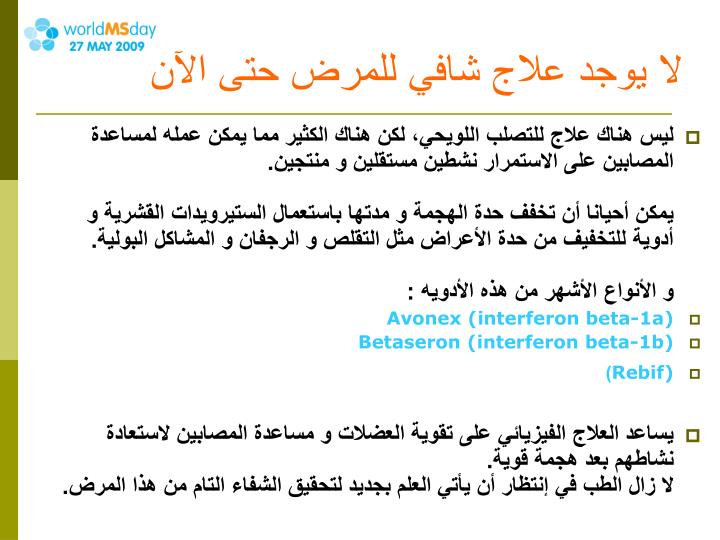 worldMSday
27 MAY 2009

لا يوجد علاج شافي للمرض حتى الآن

ليس هناك علاج للتصلب اللويحي، لكن هناك الكثير مما يمكن عمله لمساعدة المصابين على الاستمرار نشطين مستقلين و منتجين.

يمكن أحيانا أن تخفف حدة الهجمة و مدتها باستعمال الستيرويدات القشرية و أدوية للتخفيف من حدة الأعراض مثل التقلص و الرجفان و المشاكل البولية.

و الأنواع الأشهر من هذه الأدويه :

Avonex (interferon beta-1a)

Betaseron (interferon beta-1b)

(Rebif)

يساعد العلاج الفيزيائي على تقوية العضلات و مساعدة المصابين لاستعادة نشاطهم بعد هجمة قوية.
لا زال الطب في إنتظار أن يأتي العلم بجديد لتحقيق الشفاء التام من هذا المرض.